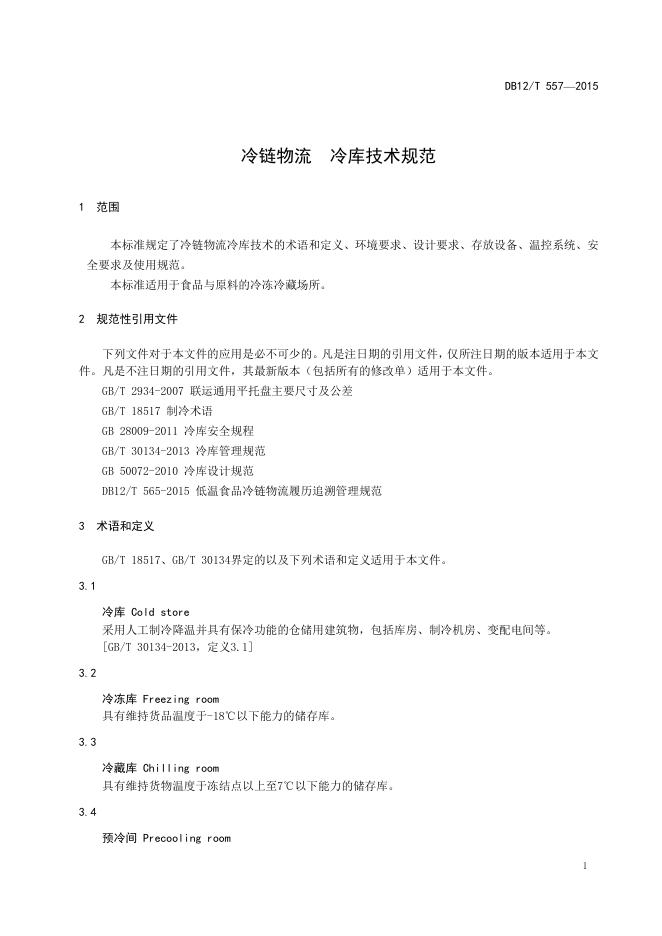 DB12/T 557—2015

冷链物流　冷库技术规范

1　范围

本标准规定了冷链物流冷库技术的术语和定义、环境要求、设计要求、存放设备、温控系统、安全要求及使用规范。

本标准适用于食品与原料的冷冻冷藏场所。

2　规范性引用文件

下列文件对于本文件的应用是必不可少的。凡是注日期的引用文件，仅所注日期的版本适用于本文件。凡是不注日期的引用文件，其最新版本（包括所有的修改单）适用于本文件。

GB/T 2934-2007 联运通用平托盘主要尺寸及公差

GB/T 18517 制冷术语

GB 28009-2011 冷库安全规程

GB/T 30134-2013 冷库管理规范

GB 50072-2010 冷库设计规范

DB12/T 565-2015 低温食品冷链物流履历追溯管理规范

3　术语和定义

GB/T 18517、GB/T 30134界定的以及下列术语和定义适用于本文件。

3.1

冷库 Cold store

采用人工制冷降温并具有保冷功能的仓储用建筑物，包括库房、制冷机房、变配电间等。

[GB/T 30134-2013，定义3.1]

3.2

冷冻库 Freezing room

具有维持货品温度于-18℃以下能力的储存库。

3.3

冷藏库 Chilling room

具有维持货物温度于冻结点以上至7℃以下能力的储存库。

3.4

预冷间 Precooling room

1